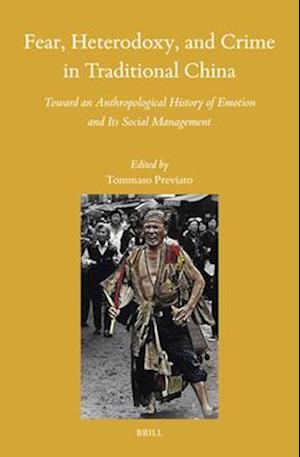 Fear, Heterodoxy, and Crime in Traditional China

Toward an Anthropological History of Emotion and Its Social Management

Edited by
Tommaso Previato

BRILL